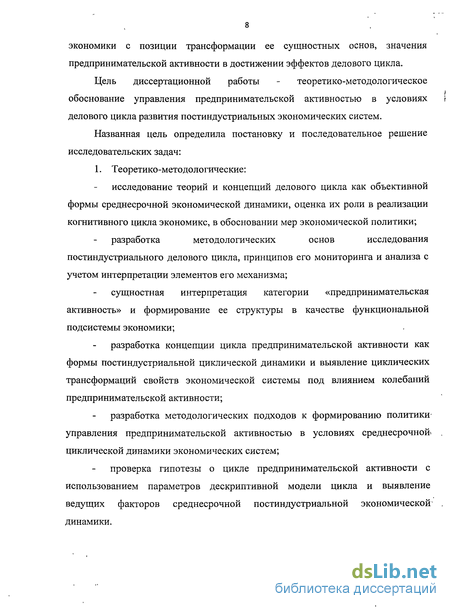 8

экономики с позиции трансформации ее сущностных основ, значения предпринимательской активности в достижении эффектов делового цикла.

Цель диссертационной работы - теоретико-методологическое обоснование управления предпринимательской активностью в условиях делового цикла развития постиндустриальных экономических систем.

Названная цель определила постановку и последовательное решение исследовательских задач:

1. Теоретико-методологические:

- исследование теорий и концепций делового цикла как объективной формы среднесрочной экономической динамики, оценка их роли в реализации когнитивного цикла экономикс, в обосновании мер экономической политики;

- разработка методологических основ исследования постиндустриального делового цикла, принципов его мониторинга и анализа с учетом интерпретации элементов его механизма;

- сущностная интерпретация категории «предпринимательская активность» и формирование ее структуры в качестве функциональной подсистемы экономики;

- разработка концепции цикла предпринимательской активности как формы постиндустриальной циклической динамики и выявление циклических трансформаций свойств экономической системы под влиянием колебаний предпринимательской активности;

- разработка методологических подходов к формированию политики управления предпринимательской активностью в условиях среднесрочной циклической динамики экономических систем;

- проверка гипотезы о цикле предпринимательской активности с использованием параметров дескриптивной модели цикла и выявление ведущих факторов среднесрочной постиндустриальной экономической динамики.

dsLib.net
библиотека диссертаций